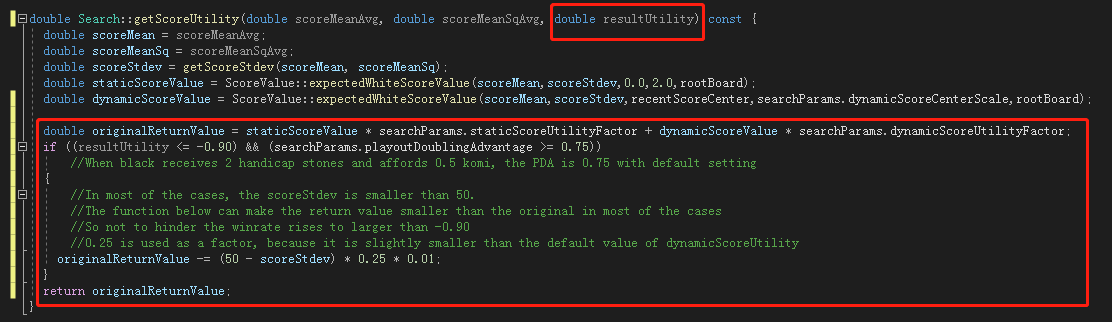 double Search::getScoreUtility(double scoreMeanAvg, double scoreMeanSqAvg, double resultUtility) const {
  double scoreMean = scoreMeanAvg;
  double scoreMeanSq = scoreMeanSqAvg;
  double scoreStdev = getScoreStdev(scoreMean, scoreMeanSq);
  double staticScoreValue = ScoreValue::expectedWhiteScoreValue(scoreMean,scoreStdev,0.0,2.0,rootBoard);
  double dynamicScoreValue = ScoreValue::expectedWhiteScoreValue(scoreMean,scoreStdev,recentScoreCenter,searchParams.dynamicScoreCenterScale,rootBoard);

  double originalReturnValue = staticScoreValue * searchParams.staticScoreUtilityFactor + dynamicScoreValue * searchParams.dynamicScoreUtilityFactor;
  if ((resultUtility <= -0.90) && (searchParams.playoutDoublingAdvantage >= 0.75))
    //When black receives 2 handicap stones and affords 0.5 komi, the PDA is 0.75 with default setting
  {
    //In most of the cases, the scoreStdev is smaller than 50.
    //The function below can make the return value smaller than the original in most of the cases
    //So not to hinder the winrate rises to larger than -0.90
    //0.25 is used as a factor, because it is slightly smaller than the default value of dynamicScoreUtility
  originalReturnValue -= (50 - scoreStdev) * 0.25 * 0.01;
  }
  return originalReturnValue;
}